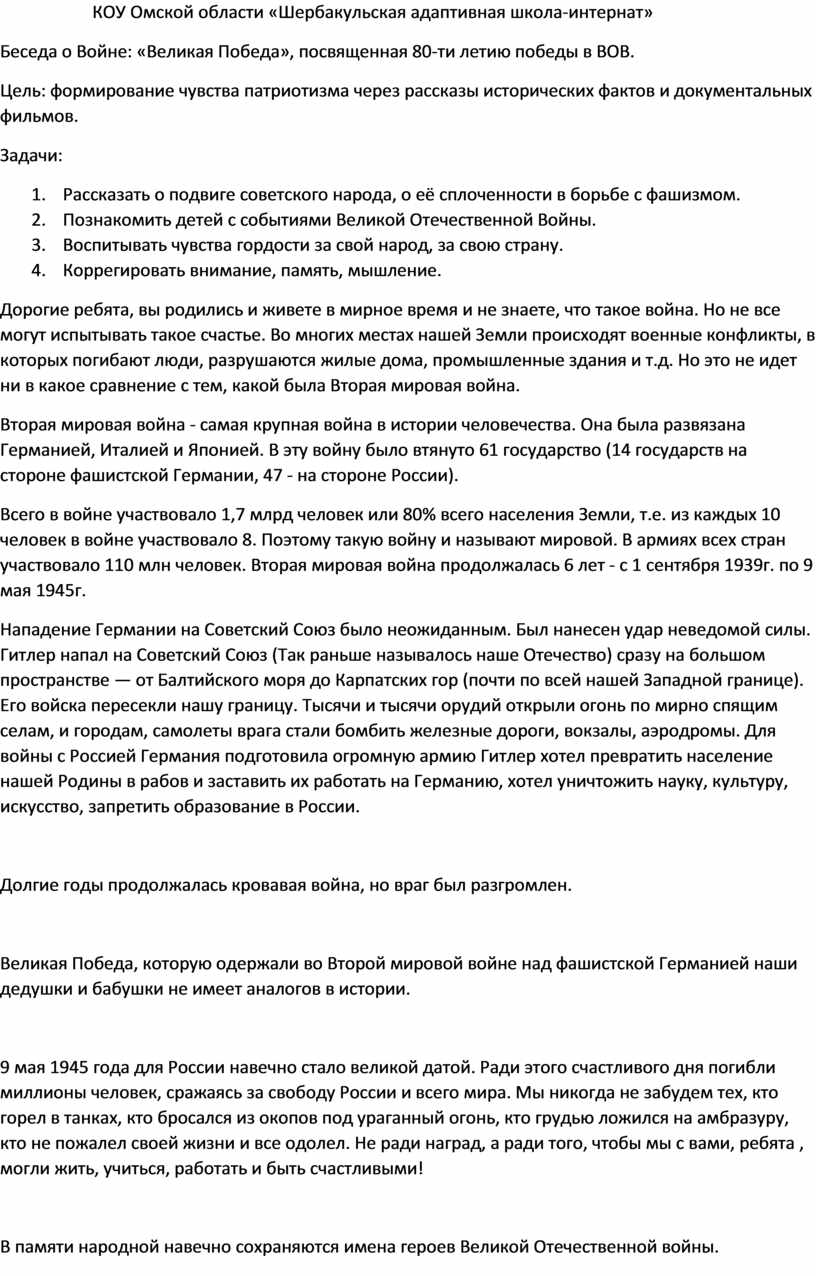 КОУ Омской области «Шербакульская адаптивная школа-интернат»

Беседа о Войне: «Великая Победа», посвященная 80-ти летию победы в ВОВ.

Цель: формирование чувства патриотизма через рассказы исторических фактов и документальных фильмов.

Задачи:

1. Рассказать о подвиге советского народа, о её сплоченности в борьбе с фашизмом.
2. Познакомить детей с событиями Великой Отечественной Войны.
3. Воспитывать чувства гордости за свой народ, за свою страну.
4. Коррегировать внимание, память, мышление.

Дорогие ребята, вы родились и живете в мирное время и не знаете, что такое война. Но не все могут испытывать такое счастье. Во многих местах нашей Земли происходят военные конфликты, в которых погибают люди, разрушаются жилые дома, промышленные здания и т.д. Но это не идет ни в какое сравнение с тем, какой была Вторая мировая война.

Вторая мировая война - самая крупная война в истории человечества. Она была развязана Германией, Италией и Японией. В эту войну было втянуто 61 государство (14 государств на стороне фашистской Германии, 47 - на стороне России).

Всего в войне участвовало 1,7 млрд человек или 80% всего населения Земли, т.е. из каждых 10 человек в войне участвовало 8. Поэтому такую войну и называют мировой. В армиях всех стран участвовало 110 млн человек. Вторая мировая война продолжалась 6 лет - с 1 сентября 1939г. по 9 мая 1945г.

Нападение Германии на Советский Союз было неожиданным. Был нанесен удар неведомой силы. Гитлер напал на Советский Союз (Так раньше называлось наше Отечество) сразу на большом пространстве — от Балтийского моря до Карпатских гор (почти по всей нашей Западной границе). Его войска пересекли нашу границу. Тысячи и тысячи орудий открыли огонь по мирно спящим селам, и городам, самолеты врага стали бомбить железные дороги, вокзалы, аэродромы. Для войны с Россией Германия подготовила огромную армию Гитлер хотел превратить население нашей Родины в рабов и заставить их работать на Германию, хотел уничтожить науку, культуру, искусство, запретить образование в России.

Долгие годы продолжалась кровавая война, но враг был разгромлен.

Великая Победа, которую одержали во Второй мировой войне над фашистской Германией наши дедушки и бабушки не имеет аналогов в истории.

9 мая 1945 года для России навечно стало великой датой. Ради этого счастливого дня погибли миллионы человек, сражаясь за свободу России и всего мира. Мы никогда не забудем тех, кто горел в танках, кто бросался из окопов под ураганный огонь, кто грудью ложился на амбразуру, кто не пожалел своей жизни и все одолел. Не ради наград, а ради того, чтобы мы с вами, ребята , могли жить, учиться, работать и быть счастливыми!

В памяти народной навечно сохраняются имена героев Великой Отечественной войны.